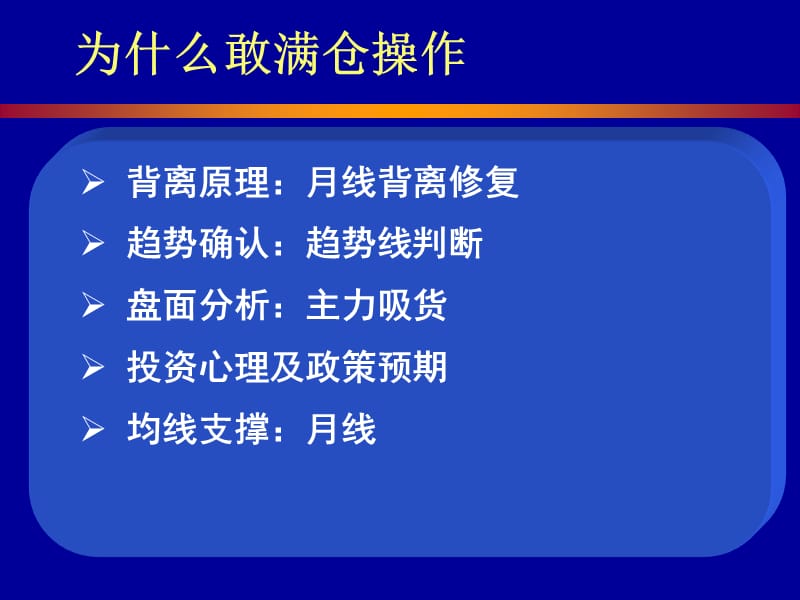 为什么敢满仓操作

➢ 背离原理：月线背离修复
➢ 趋势确认：趋势线判断
➢ 盘面分析：主力吸货
➢ 投资心理及政策预期
➢ 均线支撑：月线